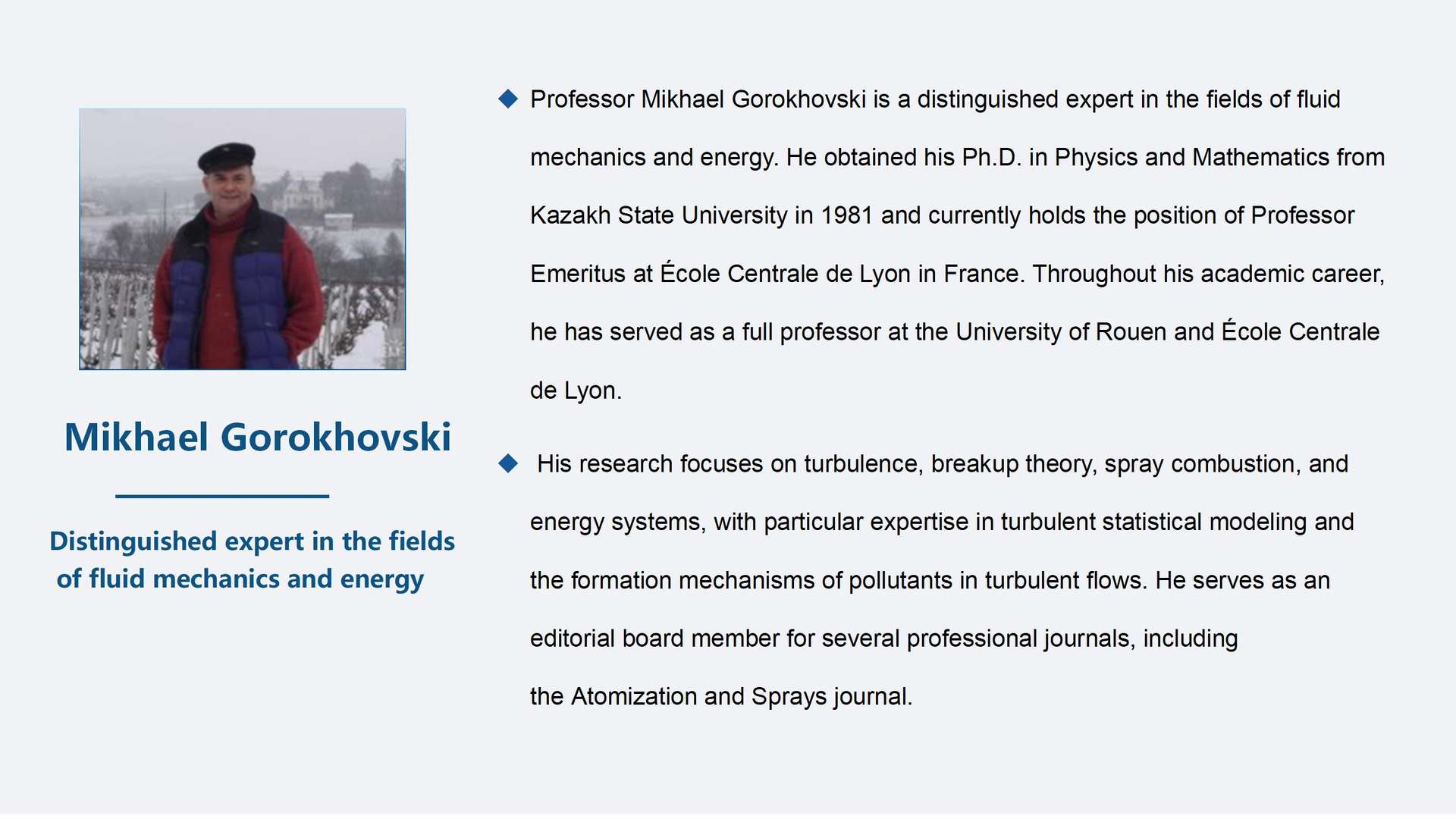 Mikhael Gorokhovski

Distinguished expert in the fields of fluid mechanics and energy

◆ Professor Mikhael Gorokhovski is a distinguished expert in the fields of fluid mechanics and energy. He obtained his Ph.D. in Physics and Mathematics from Kazakh State University in 1981 and currently holds the position of Professor Emeritus at École Centrale de Lyon in France. Throughout his academic career, he has served as a full professor at the University of Rouen and École Centrale de Lyon.

◆ His research focuses on turbulence, breakup theory, spray combustion, and energy systems, with particular expertise in turbulent statistical modeling and the formation mechanisms of pollutants in turbulent flows. He serves as an editorial board member for several professional journals, including the Atomization and Sprays journal.